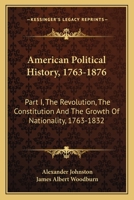 KESSINGER'S LEGACY REPRINTS

American Political History, 1763-1876

Part I, The Revolution, The Constitution And The Growth Of Nationality, 1763-1832

Alexander Johnston
James Albert Woodburn